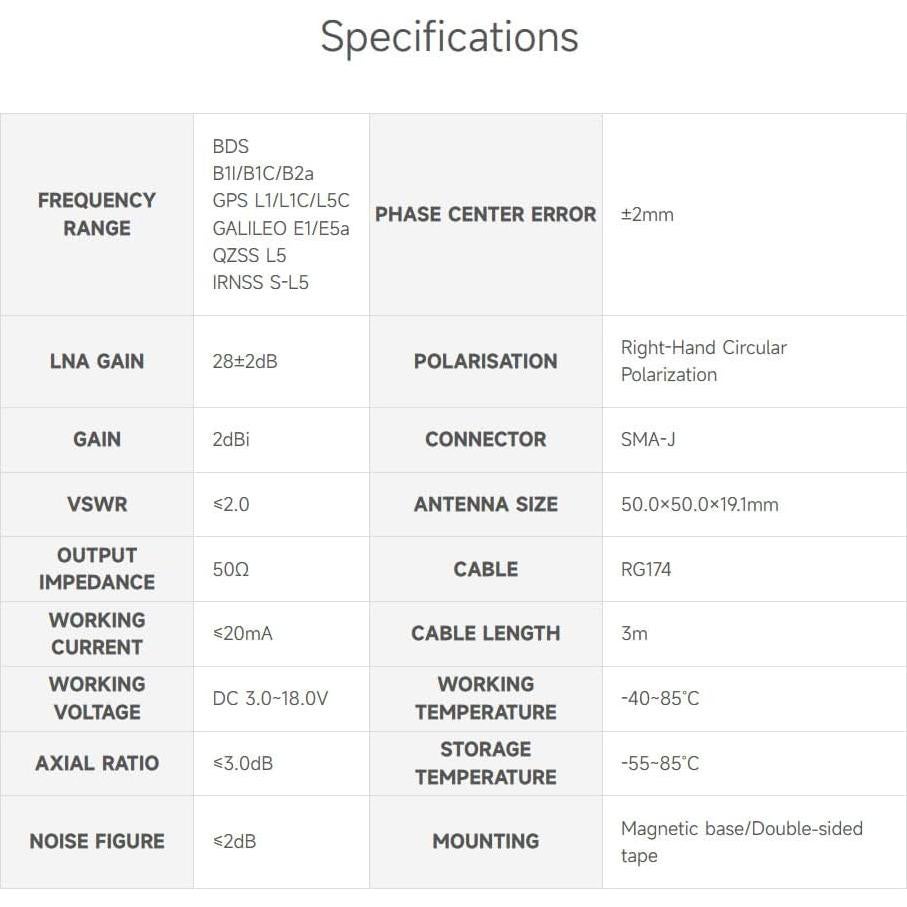 Specifications

| FREQUENCY RANGE | BDS B1I/B1C/B2a GPS L1/L1C/L5C GALILEO E1/E5a QZSS L5 IRNSS S-L5 | PHASE CENTER ERROR | ±2mm |
|---|---|---|---|
| LNA GAIN | 28±2dB | POLARISATION | Right-Hand Circular Polarization |
| GAIN | 2dBi | CONNECTOR | SMA-J |
| VSWR | ≤2.0 | ANTENNA SIZE | 50.0×50.0×19.1mm |
| OUTPUT IMPEDANCE | 50Ω | CABLE | RG174 |
| WORKING CURRENT | ≤20mA | CABLE LENGTH | 3m |
| WORKING VOLTAGE | DC 3.0~18.0V | WORKING TEMPERATURE | -40~85°C |
| AXIAL RATIO | ≤3.0dB | STORAGE TEMPERATURE | -55~85°C |
| NOISE FIGURE | ≤2dB | MOUNTING | Magnetic base/Double-sided tape |